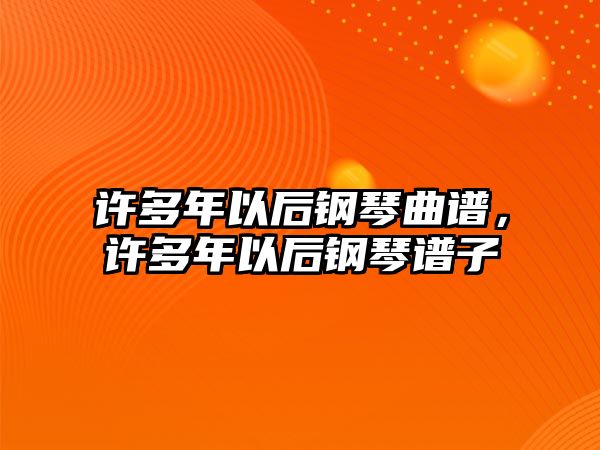 许多年以后钢琴曲谱，许多年以后钢琴谱子